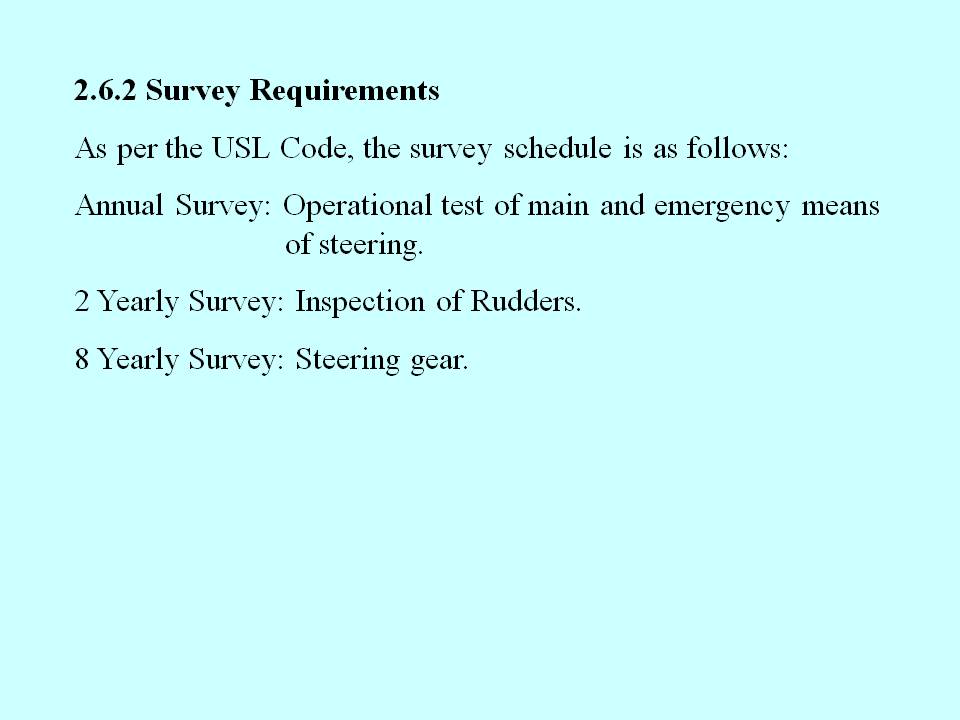 2.6.2 Survey Requirements

As per the USL Code, the survey schedule is as follows:

Annual Survey: Operational test of main and emergency means of steering.

2 Yearly Survey: Inspection of Rudders.

8 Yearly Survey: Steering gear.